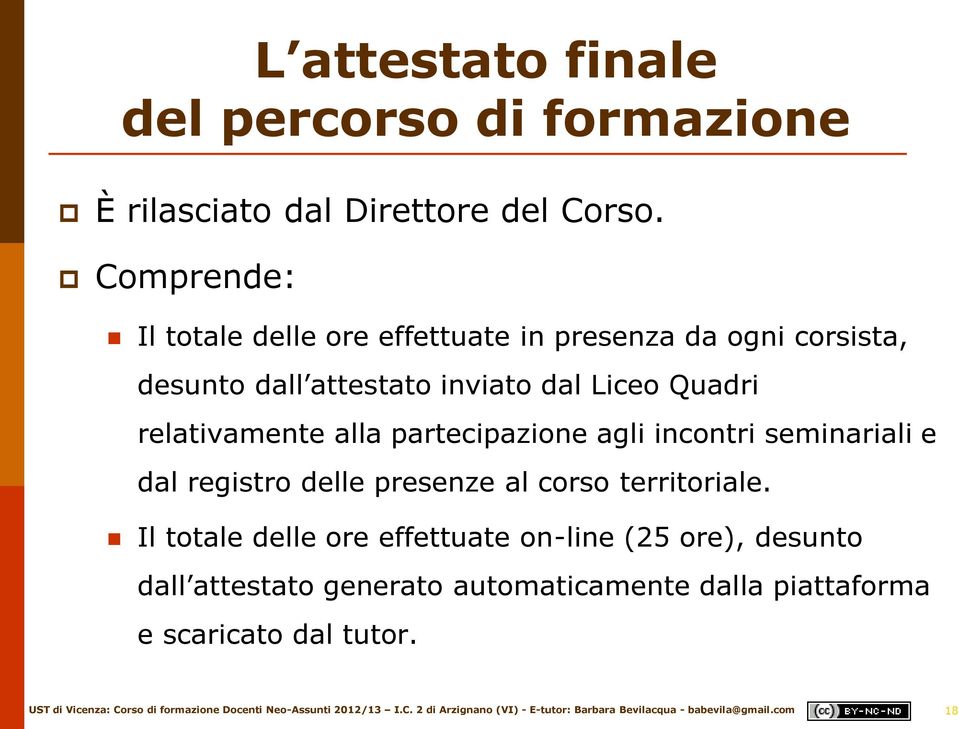 L’attestato finale del percorso di formazione

È rilasciato dal Direttore del Corso.

Comprende:

Il totale delle ore effettuate in presenza da ogni corsista, desunto dall’attestato inviato dal Liceo Quadri relativamente alla partecipazione agli incontri seminariali e dal registro delle presenze al corso territoriale.

Il totale delle ore effettuate on-line (25 ore), desunto dall’attestato generato automaticamente dalla piattaforma e scaricato dal tutor.

UST di Vicenza: Corso di formazione Docenti Neo-Assunti 2012/13 – I.C. 2 di Arzignano (VI) - E-tutor: Barbara Bevilacqua - babevila@gmail.com

cc BY-NC-ND

18